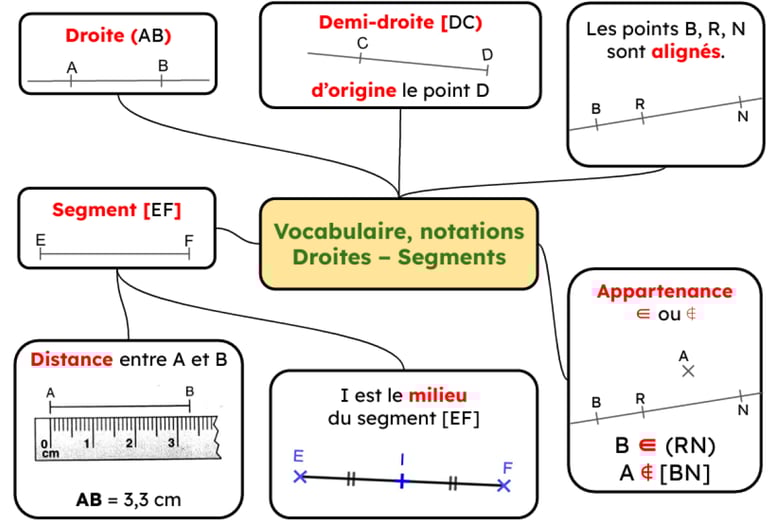 Droite (AB)

A B

Demi-droite [DC)

C D

d'origine le point D

Les points B, R, N sont alignés.

B R N

Segment [EF]

E F

Vocabulaire, notations Droites – Segments

Appartenance $\in$ ou $\notin$

A

B R N

B $\in$ (RN)

A $\notin$ [BN]

Distance entre A et B

A B

0 cm 1 2 3

AB = 3,3 cm

I est le milieu du segment [EF]

E I F